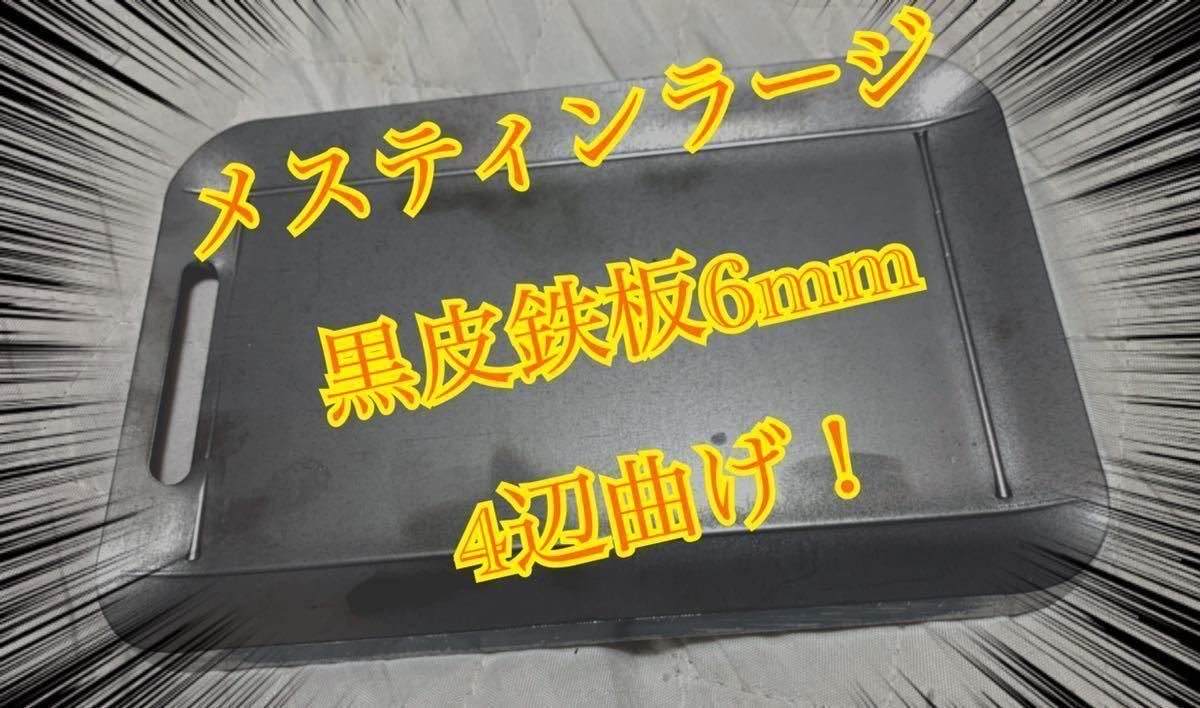 メスティンラージ

黒皮鉄板6mm

4辺曲げ！